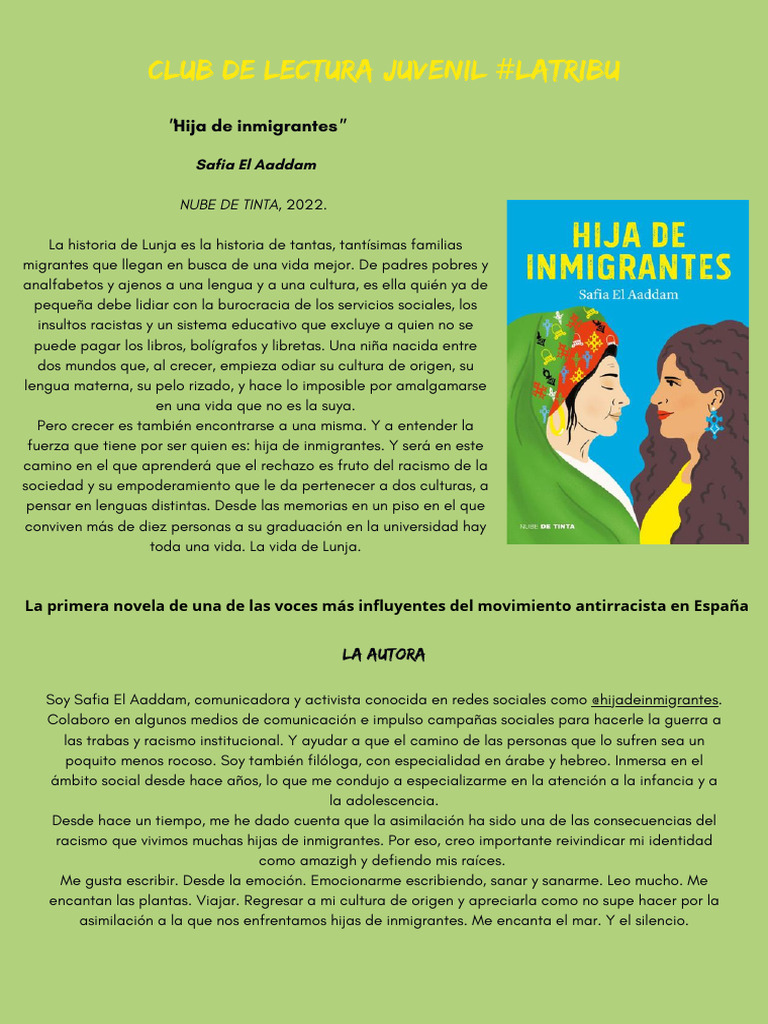 CLUB DE LECTURA JUVENIL #LATRIBU

'Hija de inmigrantes"

Safia El Aaddam

NUBE DE TINTA, 2022.

La historia de Lunja es la historia de tantas, tantísimas familias migrantes que llegan en busca de una vida mejor. De padres pobres y analfabetos y ajenos a una lengua y a una cultura, es ella quién ya de pequeña debe lidiar con la burocracia de los servicios sociales, los insultos racistas y un sistema educativo que excluye a quien no se puede pagar los libros, bolígrafos y libretas. Una niña nacida entre dos mundos que, al crecer, empieza odiar su cultura de origen, su lengua materna, su pelo rizado, y hace lo imposible por amalgamarse en una vida que no es la suya.
Pero crecer es también encontrarse a una misma. Y a entender la fuerza que tiene por ser quien es: hija de inmigrantes. Y será en este camino en el que aprenderá que el rechazo es fruto del racismo de la sociedad y su empoderamiento que le da pertenecer a dos culturas, a pensar en lenguas distintas. Desde las memorias en un piso en el que conviven más de diez personas a su graduación en la universidad hay toda una vida. La vida de Lunja.

HIJA DE INMIGRANTES
Safia El Aaddam
NUBE DE TINTA

La primera novela de una de las voces más influyentes del movimiento antirracista en España

LA AUTORA

Soy Safia El Aaddam, comunicadora y activista conocida en redes sociales como @hijadeinmigrantes. Colaboro en algunos medios de comunicación e impulso campañas sociales para hacerle la guerra a las trabas y racismo institucional. Y ayudar a que el camino de las personas que lo sufren sea un poquito menos rocoso. Soy también filóloga, con especialidad en árabe y hebreo. Inmersa en el ámbito social desde hace años, lo que me condujo a especializarme en la atención a la infancia y a la adolescencia.
Desde hace un tiempo, me he dado cuenta que la asimilación ha sido una de las consecuencias del racismo que vivimos muchas hijas de inmigrantes. Por eso, creo importante reivindicar mi identidad como amazigh y defiendo mis raíces.
Me gusta escribir. Desde la emoción. Emocionarme escribiendo, sanar y sanarme. Leo mucho. Me encantan las plantas. Viajar. Regresar a mi cultura de origen y apreciarla como no supe hacer por la asimilación a la que nos enfrentamos hijas de inmigrantes. Me encanta el mar. Y el silencio.